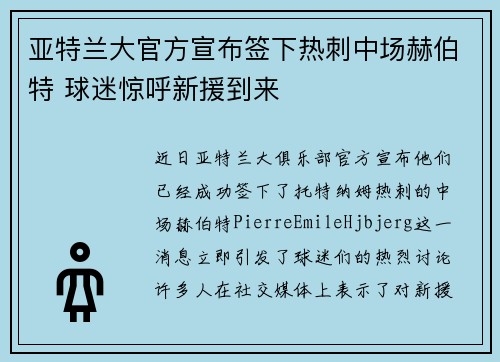 亚特兰大官方宣布签下热刺中场赫伯特 球迷惊呼新援到来

近日亚特兰大俱乐部官方宣布他们已经成功签下了托特纳姆热刺的中场赫伯特PierreEmileHjbjerg这一消息立即引发了球迷们的热烈讨论许多人在社交媒体上表示了对新援